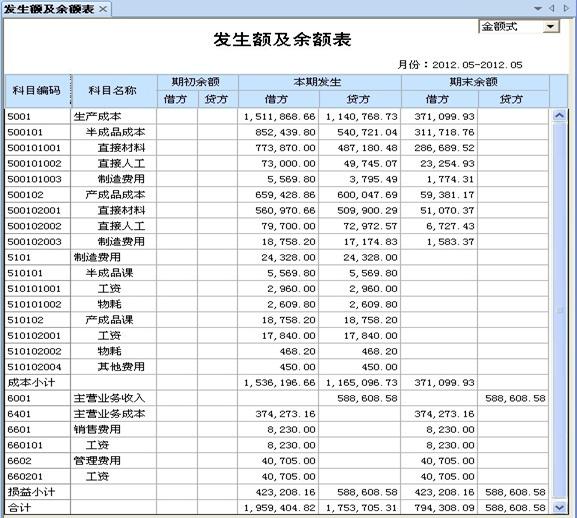 发生额及余额表 ×

金额式

发生额及余额表

月份：2012.05-2012.05

| 科目编码 | 科目名称 | 期初余额 借方 | 期初余额 贷方 | 本期发生 借方 | 本期发生 贷方 | 期末余额 借方 | 期末余额 贷方 |
|---|---|---|---|---|---|---|---|
| 5001 | 生产成本 | | | 1,511,868.66 | 1,140,768.73 | 371,099.93 | |
| 500101 | 半成品成本 | | | 852,439.80 | 540,721.04 | 311,718.76 | |
| 500101001 | 直接材料 | | | 773,870.00 | 487,180.48 | 286,689.52 | |
| 500101002 | 直接人工 | | | 73,000.00 | 49,745.07 | 23,254.93 | |
| 500101003 | 制造费用 | | | 5,569.80 | 3,795.49 | 1,774.31 | |
| 500102 | 产成品成本 | | | 659,428.86 | 600,047.69 | 59,381.17 | |
| 500102001 | 直接材料 | | | 560,970.66 | 509,900.29 | 51,070.37 | |
| 500102002 | 直接人工 | | | 79,700.00 | 72,972.57 | 6,727.43 | |
| 500102003 | 制造费用 | | | 18,758.20 | 17,174.83 | 1,583.37 | |
| 5101 | 制造费用 | | | 24,328.00 | 24,328.00 | | |
| 510101 | 半成品课 | | | 5,569.80 | 5,569.80 | | |
| 510101001 | 工资 | | | 2,960.00 | 2,960.00 | | |
| 510101002 | 物耗 | | | 2,609.80 | 2,609.80 | | |
| 510102 | 产成品课 | | | 18,758.20 | 18,758.20 | | |
| 510102001 | 工资 | | | 17,840.00 | 17,840.00 | | |
| 510102002 | 物耗 | | | 468.20 | 468.20 | | |
| 510102004 | 其他费用 | | | 450.00 | 450.00 | | |
| 成本小计 | | | | 1,536,196.66 | 1,165,096.73 | 371,099.93 | |
| 6001 | 主营业务收入 | | | | 588,608.58 | | 588,608.58 |
| 6401 | 主营业务成本 | | | 374,273.16 | | 374,273.16 | |
| 6601 | 销售费用 | | | 8,230.00 | | 8,230.00 | |
| 660101 | 工资 | | | 8,230.00 | | 8,230.00 | |
| 6602 | 管理费用 | | | 40,705.00 | | 40,705.00 | |
| 660201 | 工资 | | | 40,705.00 | | 40,705.00 | |
| 损益小计 | | | | 423,208.16 | 588,608.58 | 423,208.16 | 588,608.58 |
| 合计 | | | | 1,959,404.82 | 1,753,705.31 | 794,308.09 | 588,608.58 |